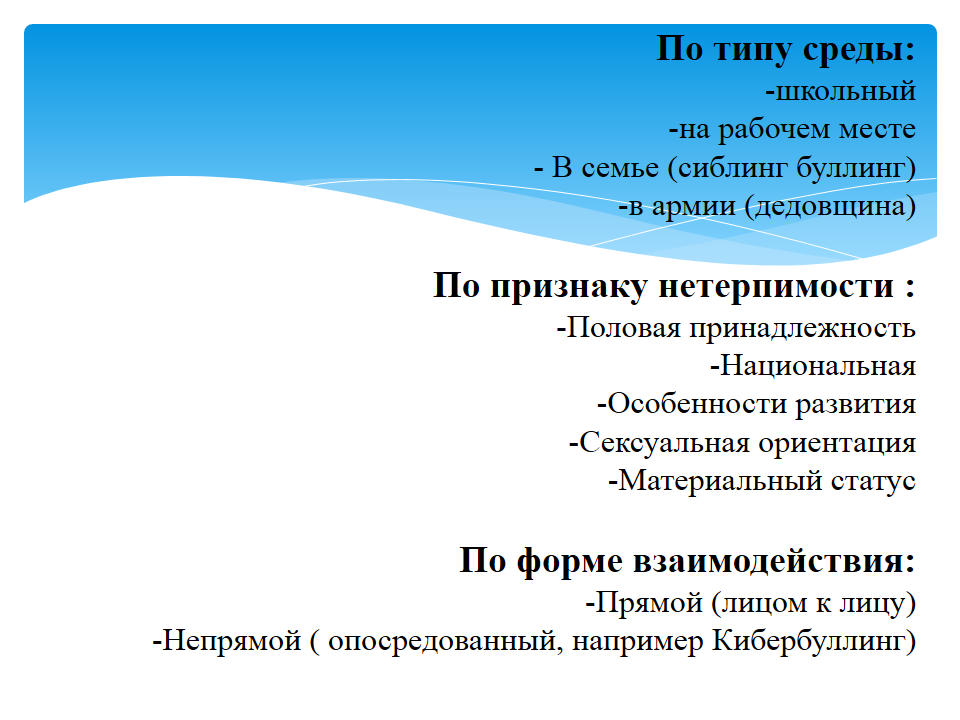 По типу среды:
-школьный
-на рабочем месте
- В семье (сиблинг буллинг)
-в армии (дедовщина)

По признаку нетерпимости :
-Половая принадлежность
-Национальная
-Особенности развития
-Сексуальная ориентация
-Материальный статус

По форме взаимодействия:
-Прямой (лицом к лицу)
-Непрямой ( опосредованный, например Кибербуллинг)